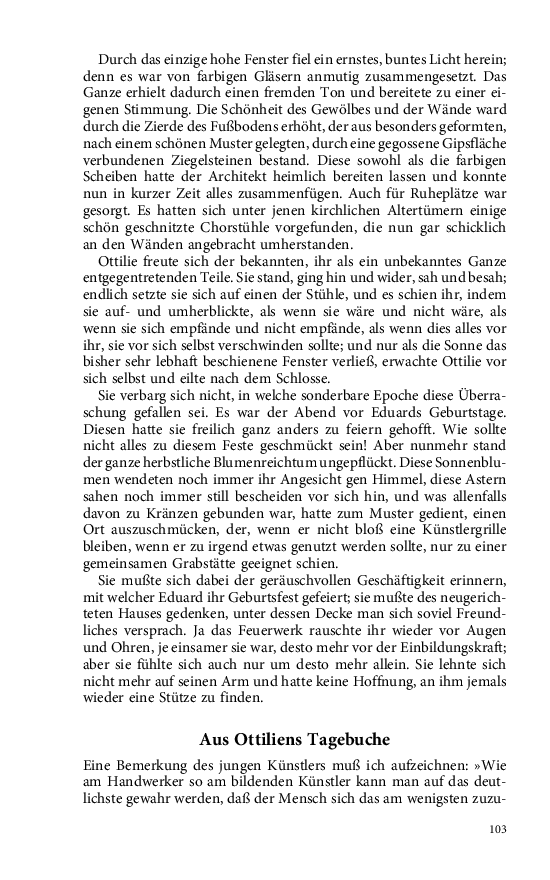 Durch das einzige hohe Fenster fiel ein ernstes, buntes Licht herein; denn es war von farbigen Gläsern anmutig zusammengesetzt. Das Ganze erhielt dadurch einen fremden Ton und bereitete zu einer eigenen Stimmung. Die Schönheit des Gewölbes und der Wände ward durch die Zierde des Fußbodens erhöht, der aus besonders geformten, nach einem schönen Muster gelegten, durch eine gegossene Gipsfläche verbundenen Ziegelsteinen bestand. Diese sowohl als die farbigen Scheiben hatte der Architekt heimlich bereiten lassen und konnte nun in kurzer Zeit alles zusammenfügen. Auch für Ruheplätze war gesorgt. Es hatten sich unter jenen kirchlichen Altertümern einige schön geschnitzte Chorstühle vorgefunden, die nun gar schicklich an den Wänden angebracht umherstanden.

Ottilie freute sich der bekannten, ihr als ein unbekanntes Ganze entgegentretenden Teile. Sie stand, ging hin und wider, sah und besah; endlich setzte sie sich auf einen der Stühle, und es schien ihr, indem sie auf- und umherblickte, als wenn sie wäre und nicht wäre, als wenn sie sich empfände und nicht empfände, als wenn dies alles vor ihr, sie vor sich selbst verschwinden sollte; und nur als die Sonne das bisher sehr lebhaft beschienene Fenster verließ, erwachte Ottilie vor sich selbst und eilte nach dem Schlosse.

Sie verbarg sich nicht, in welche sonderbare Epoche diese Überraschung gefallen sei. Es war der Abend vor Eduards Geburtstage. Diesen hatte sie freilich ganz anders zu feiern gehofft. Wie sollte nicht alles zu diesem Feste geschmückt sein! Aber nunmehr stand der ganze herbstliche Blumenreichtum ungepflückt. Diese Sonnenblumen wendeten noch immer ihr Angesicht gen Himmel, diese Astern sahen noch immer still bescheiden vor sich hin, und was allenfalls davon zu Kränzen gebunden war, hatte zum Muster gedient, einen Ort auszuschmücken, der, wenn er nicht bloß eine Künstlergrille bleiben, wenn er zu irgend etwas genutzt werden sollte, nur zu einer gemeinsamen Grabstätte geeignet schien.

Sie mußte sich dabei der geräuschvollen Geschäftigkeit erinnern, mit welcher Eduard ihr Geburtsfest gefeiert; sie mußte des neugerichteten Hauses gedenken, unter dessen Decke man sich soviel Freundliches versprach. Ja das Feuerwerk rauschte ihr wieder vor Augen und Ohren, je einsamer sie war, desto mehr vor der Einbildungskraft; aber sie fühlte sich auch nur um desto mehr allein. Sie lehnte sich nicht mehr auf seinen Arm und hatte keine Hoffnung, an ihm jemals wieder eine Stütze zu finden.

Aus Ottiliens Tagebuche

Eine Bemerkung des jungen Künstlers muß ich aufzeichnen: »Wie am Handwerker so am bildenden Künstler kann man auf das deutlichste gewahr werden, daß der Mensch sich das am wenigsten zuzu-

103